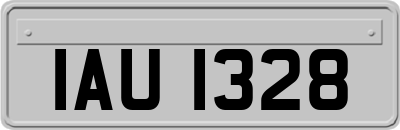 IAU 1328